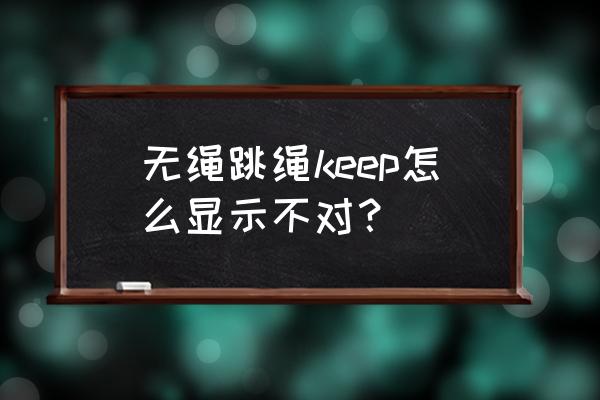 无绳跳绳keep怎么显示不对？